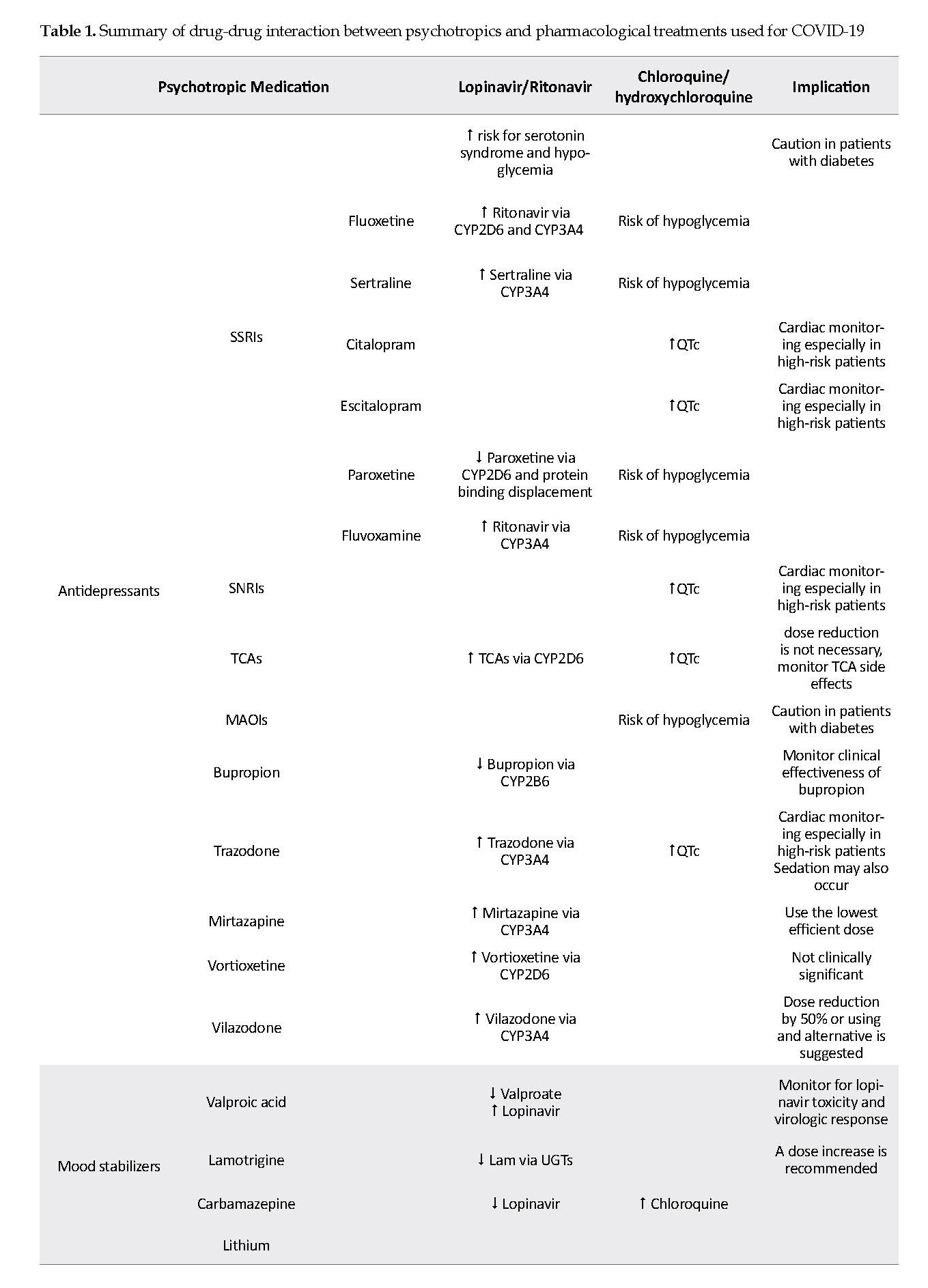 **Table 1.** Summary of drug-drug interaction between psychotropics and pharmacological treatments used for COVID-19

| Psychotropic Medication | | | Lopinavir/Ritonavir | Chloroquine/ hydroxychloroquine | Implication |
|---|---|---|---|---|---|
| Antidepressants | SSRIs | | ↑ risk for serotonin syndrome and hypoglycemia | | Caution in patients with diabetes |
| | | Fluoxetine | ↑ Ritonavir via CYP2D6 and CYP3A4 | Risk of hypoglycemia | |
| | | Sertraline | ↑ Sertraline via CYP3A4 | Risk of hypoglycemia | |
| | | Citalopram | | ↑QTc | Cardiac monitoring especially in high-risk patients |
| | | Escitalopram | | ↑QTc | Cardiac monitoring especially in high-risk patients |
| | | Paroxetine | ↓ Paroxetine via CYP2D6 and protein binding displacement | Risk of hypoglycemia | |
| | | Fluvoxamine | ↑ Ritonavir via CYP3A4 | Risk of hypoglycemia | |
| | SNRIs | | | ↑QTc | Cardiac monitoring especially in high-risk patients |
| | TCAs | | ↑ TCAs via CYP2D6 | ↑QTc | dose reduction is not necessary, monitor TCA side effects |
| | MAOIs | | | Risk of hypoglycemia | Caution in patients with diabetes |
| | Bupropion | | ↓ Bupropion via CYP2B6 | | Monitor clinical effectiveness of bupropion |
| | Trazodone | | ↑ Trazodone via CYP3A4 | ↑QTc | Cardiac monitoring especially in high-risk patients Sedation may also occur |
| | Mirtazapine | | ↑ Mirtazapine via CYP3A4 | | Use the lowest efficient dose |
| | Vortioxetine | | ↑ Vortioxetine via CYP2D6 | | Not clinically significant |
| | Vilazodone | | ↑ Vilazodone via CYP3A4 | | Dose reduction by 50% or using and alternative is suggested |
| Mood stabilizers | Valproic acid | | ↓ Valproate ↑ Lopinavir | | Monitor for lopinavir toxicity and virologic response |
| | Lamotrigine | | ↓ Lam via UGTs | | A dose increase is recommended |
| | Carbamazepine | | ↓ Lopinavir | ↑ Chloroquine | |
| | Lithium | | | | |